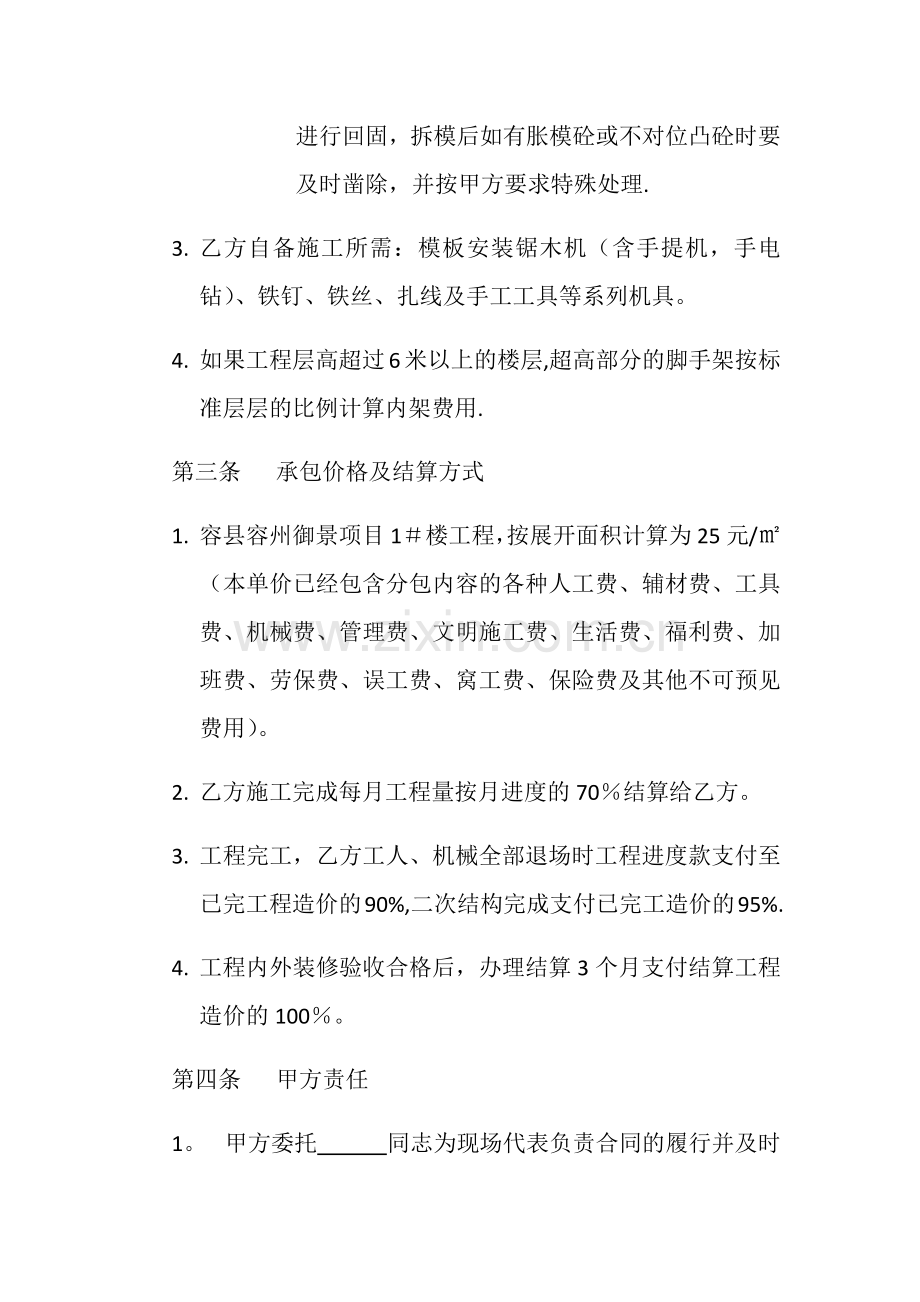 进行回固，拆模后如有胀模砼或不对位凸砼时要及时凿除，并按甲方要求特殊处理.

3. 乙方自备施工所需：模板安装锯木机（含手提机，手电钻）、铁钉、铁丝、扎线及手工工具等系列机具。

4. 如果工程层高超过6米以上的楼层,超高部分的脚手架按标准层层的比例计算内架费用.

第三条 承包价格及结算方式

1. 容县容州御景项目1＃楼工程,按展开面积计算为25元/㎡（本单价已经包含分包内容的各种人工费、辅材费、工具费、机械费、管理费、文明施工费、生活费、福利费、加班费、劳保费、误工费、窝工费、保险费及其他不可预见费用）。

2. 乙方施工完成每月工程量按月进度的70％结算给乙方。

3. 工程完工，乙方工人、机械全部退场时工程进度款支付至已完工程造价的90%,二次结构完成支付已完工造价的95%.

4. 工程内外装修验收合格后，办理结算3个月支付结算工程造价的100％。

第四条 甲方责任

1。 甲方委托____同志为现场代表负责合同的履行并及时

www.zixin.com.cn